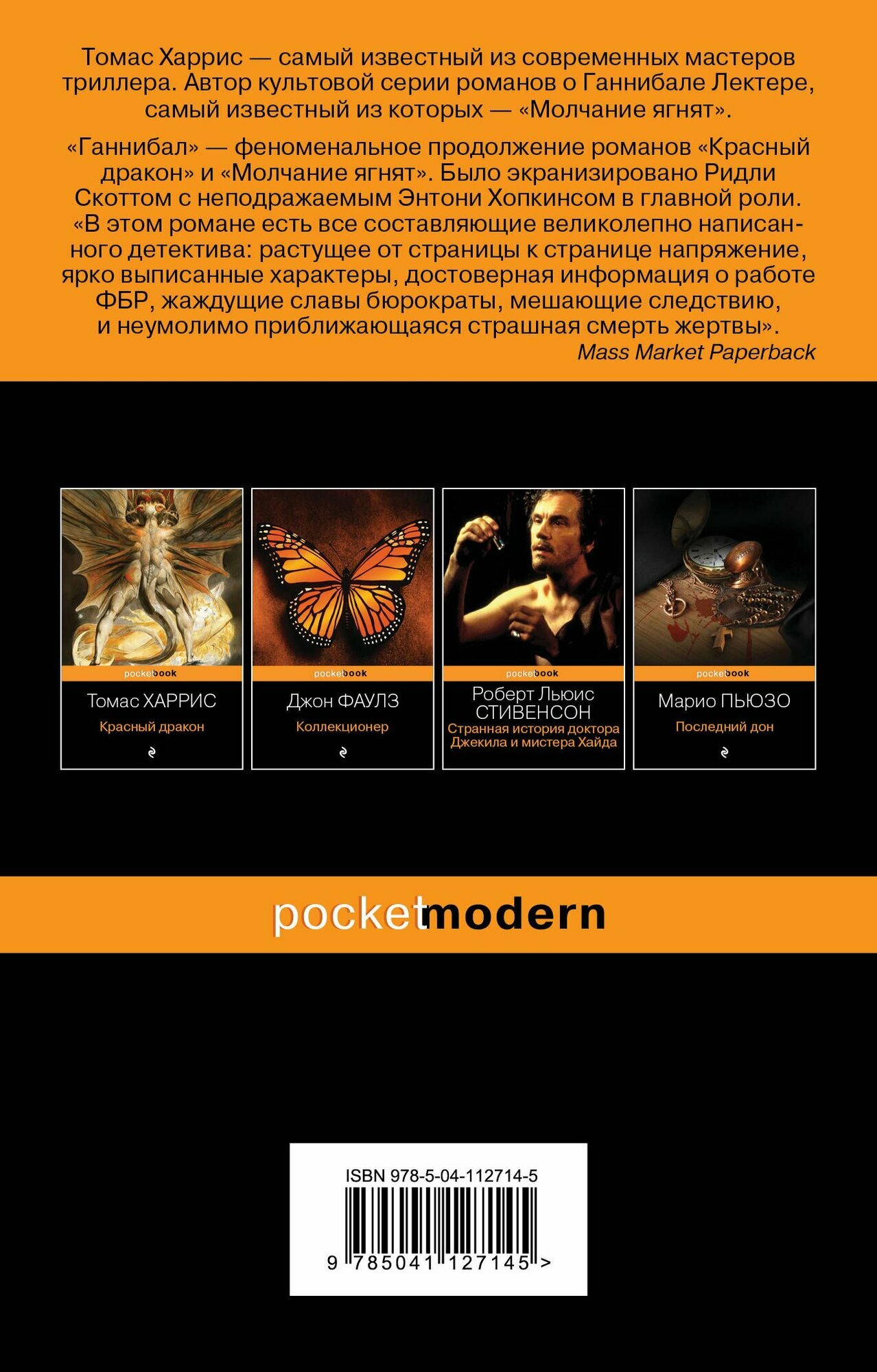 Томас Харрис — самый известный из современных мастеров триллера. Автор культовой серии романов о Ганнибале Лектере, самый известный из которых — «Молчание ягнят».

«Ганнибал» — феноменальное продолжение романов «Красный дракон» и «Молчание ягнят». Было экранизировано Ридли Скоттом с неподражаемым Энтони Хопкинсом в главной роли.
«В этом романе есть все составляющие великолепно написанного детектива: растущее от страницы к странице напряжение, ярко выписанные характеры, достоверная информация о работе ФБР, жаждущие славы бюрократы, мешающие следствию, и неумолимо приближающаяся страшная смерть жертвы».
Mass Market Paperback

pocketbook
Томас ХАРРИС
Красный дракон

pocketbook
Джон ФАУЛЗ
Коллекционер

pocketbook
Роберт Льюис
СТИВЕНСОН
Странная история доктора Джекила и мистера Хайда

pocketbook
Марио ПЬЮЗО
Последний дон

pocketmodern

ISBN 978-5-04-112714-5
9 785041 127145 >